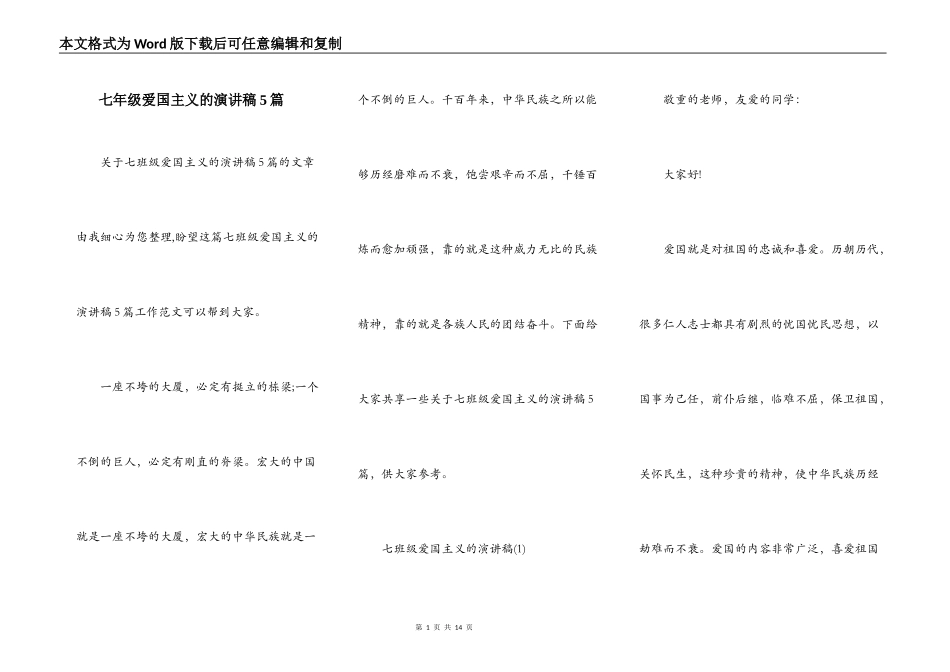 本文格式为Word版下载后可任意编辑和复制

七年级爱国主义的演讲稿5篇

关于七班级爱国主义的演讲稿5篇的文章由我细心为您整理,盼望这篇七班级爱国主义的演讲稿5篇工作范文可以帮到大家。

一座不垮的大厦,必定有挺立的栋梁;一个不倒的巨人,必定有刚直的脊梁。宏大的中国就是一座不垮的大厦,宏大的中华民族就是一个不倒的巨人。千百年来,中华民族之所以能够历经磨难而不衰,饱尝艰辛而不屈,千锤百炼而愈加顽强,靠的就是这种威力无比的民族精神,靠的就是各族人民的团结奋斗。下面给大家共享一些关于七班级爱国主义的演讲稿5篇,供大家参考。

七班级爱国主义的演讲稿(1)

敬重的老师,友爱的同学:

大家好!

爱国就是对祖国的忠诚和喜爱。历朝历代,很多仁人志士都具有剧烈的忧国忧民思想,以国事为己任,前仆后继,临难不屈,保卫祖国,关怀民生,这种珍贵的精神,使中华民族历经劫难而不衰。爱国的内容非常广泛,喜爱祖国

第 1 页 共 14 页